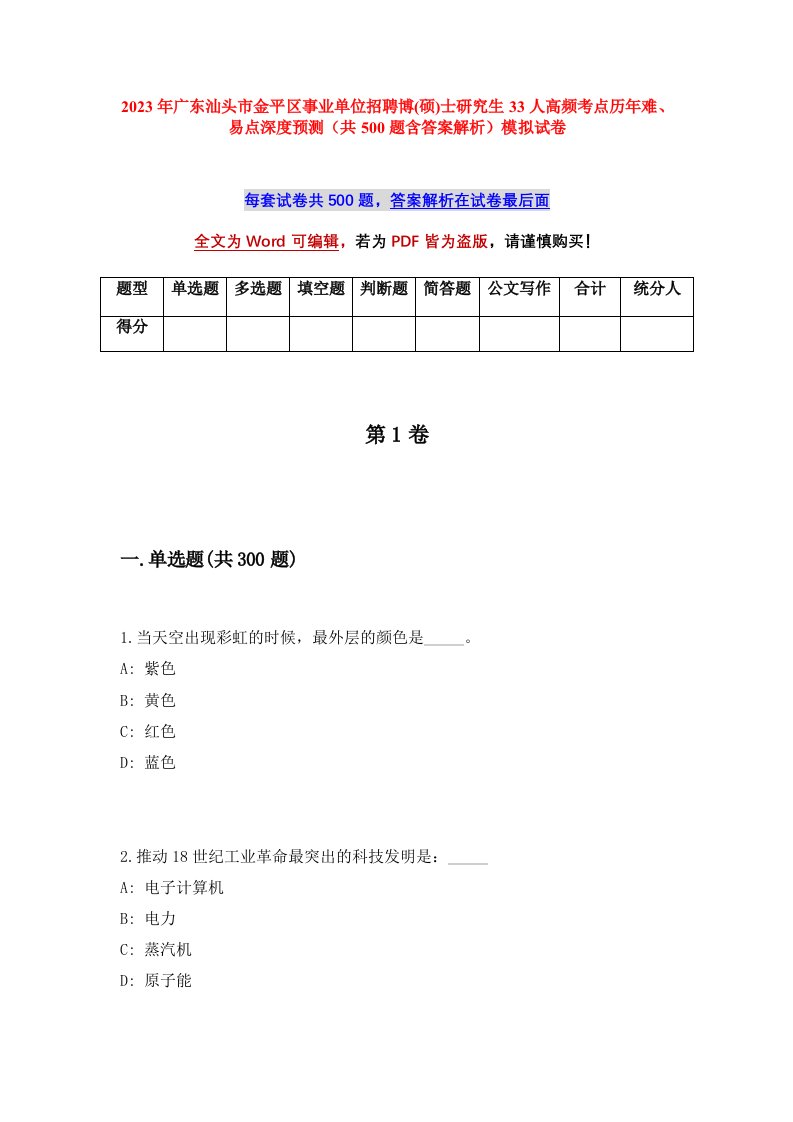 2023年广东汕头市金平区事业单位招聘博(硕)士研究生33人高频考点历年难、易点深度预测（共500题含答案解析）模拟试卷

每套试卷共500题，答案解析在试卷最后面

全文为Word可编辑，若为PDF皆为盗版，请谨慎购买！

| 题型 | 单选题 | 多选题 | 填空题 | 判断题 | 简答题 | 公文写作 | 合计 | 统分人 |
|---|---|---|---|---|---|---|---|---|
| 得分 | | | | | | | | |

第1卷

一.单选题(共300题)

1.当天空出现彩虹的时候，最外层的颜色是_____。
A: 紫色
B: 黄色
C: 红色
D: 蓝色

2.推动18世纪工业革命最突出的科技发明是：_____
A: 电子计算机
B: 电力
C: 蒸汽机
D: 原子能